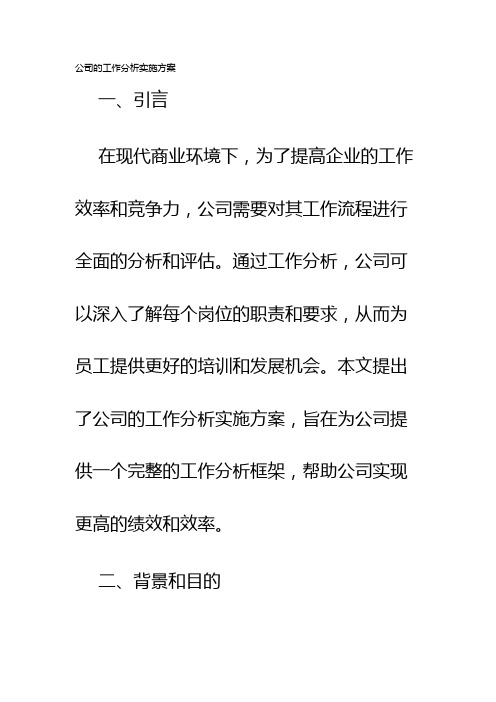 公司的工作分析实施方案

一、引言

在现代商业环境下，为了提高企业的工作效率和竞争力，公司需要对其工作流程进行全面的分析和评估。通过工作分析，公司可以深入了解每个岗位的职责和要求，从而为员工提供更好的培训和发展机会。本文提出了公司的工作分析实施方案，旨在为公司提供一个完整的工作分析框架，帮助公司实现更高的绩效和效率。

二、背景和目的